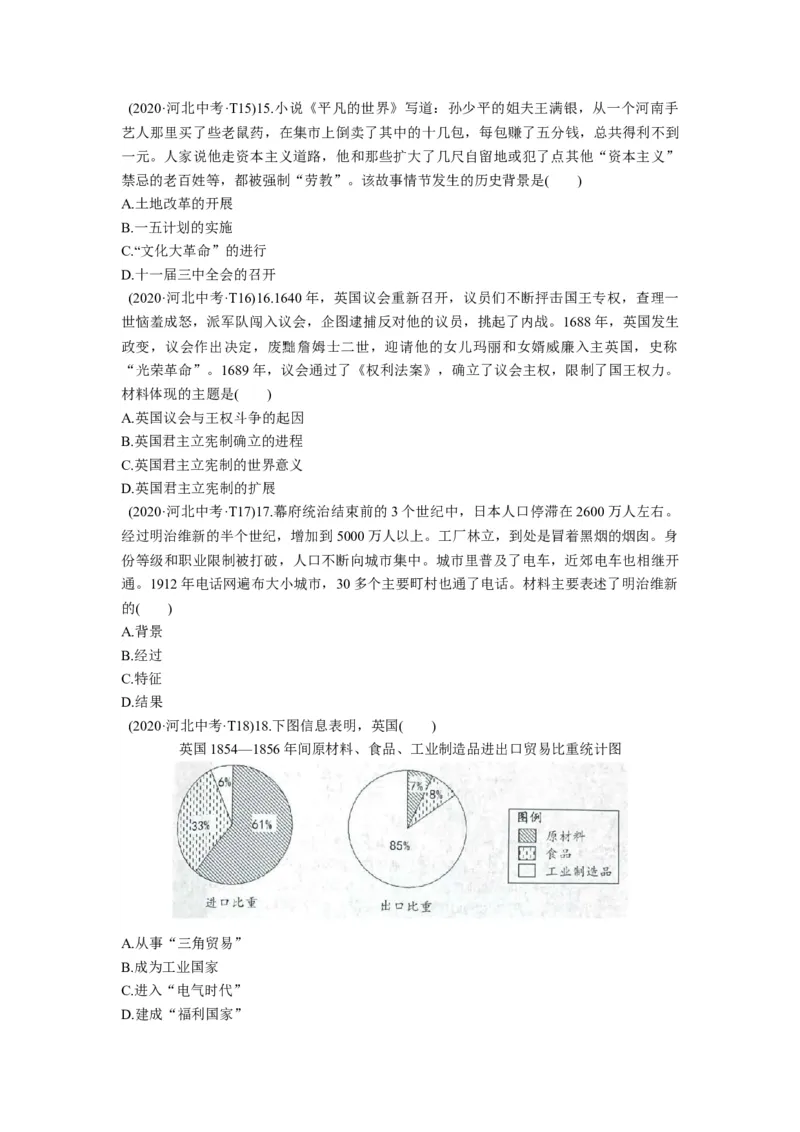 (2020·河北中考·T15)15.小说《平凡的世界》写道：孙少平的姐夫王满银，从一个河南手艺人那里买了些老鼠药，在集市上倒卖了其中的十几包，每包赚了五分钱，总共得利不到一元。人家说他走资本主义道路，他和那些扩大了几尺自留地或犯了点其他“资本主义”禁忌的老百姓等，都被强制“劳教”。该故事情节发生的历史背景是(　　)
A.土地改革的开展
B.一五计划的实施
C.“文化大革命”的进行
D.十一届三中全会的召开

(2020·河北中考·T16)16.1640年，英国议会重新召开，议员们不断抨击国王专权，查理一世恼羞成怒，派军队闯入议会，企图逮捕反对他的议员，挑起了内战。1688年，英国发生政变，议会作出决定，废黜詹姆士二世，迎请他的女儿玛丽和女婿威廉入主英国，史称“光荣革命”。1689年，议会通过了《权利法案》，确立了议会主权，限制了国王权力。材料体现的主题是(　　)
A.英国议会与王权斗争的起因
B.英国君主立宪制确立的进程
C.英国君主立宪制的世界意义
D.英国君主立宪制的扩展

(2020·河北中考·T17)17.幕府统治结束前的3个世纪中，日本人口停滞在2600万人左右。经过明治维新的半个世纪，增加到5000万人以上。工厂林立，到处是冒着黑烟的烟囱。身份等级和职业限制被打破，人口不断向城市集中。城市里普及了电车，近郊电车也相继开通。1912年电话网遍布大小城市，30多个主要町村也通了电话。材料主要表述了明治维新的(　　)
A.背景
B.经过
C.特征
D.结果

(2020·河北中考·T18)18.下图信息表明，英国(　　)

英国1854—1856年间原材料、食品、工业制造品进出口贸易比重统计图

6%
33%
61%
进口比重

7%
8%
85%
出口比重

图例
原材料
食品
工业制造品

A.从事“三角贸易”
B.成为工业国家
C.进入“电气时代”
D.建成“福利国家”